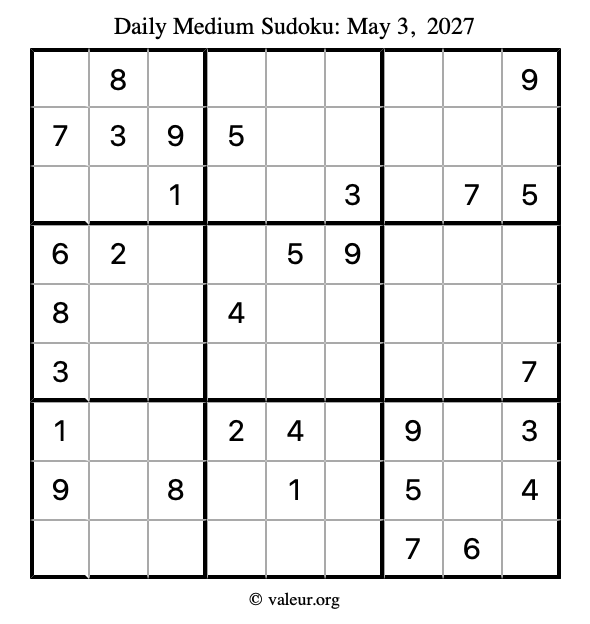 Daily Medium Sudoku: May 3, 2027

|  | 8 |  |  |  |  |  |  | 9 |
|---|---|---|---|---|---|---|---|---|
| 7 | 3 | 9 | 5 |  |  |  |  |  |
|  |  | 1 |  |  | 3 |  | 7 | 5 |
| 6 | 2 |  |  | 5 | 9 |  |  |  |
| 8 |  |  | 4 |  |  |  |  |  |
| 3 |  |  |  |  |  |  |  | 7 |
| 1 |  |  | 2 | 4 |  | 9 |  | 3 |
| 9 |  | 8 |  | 1 |  | 5 |  | 4 |
|  |  |  |  |  |  | 7 | 6 |  |

© valeur.org